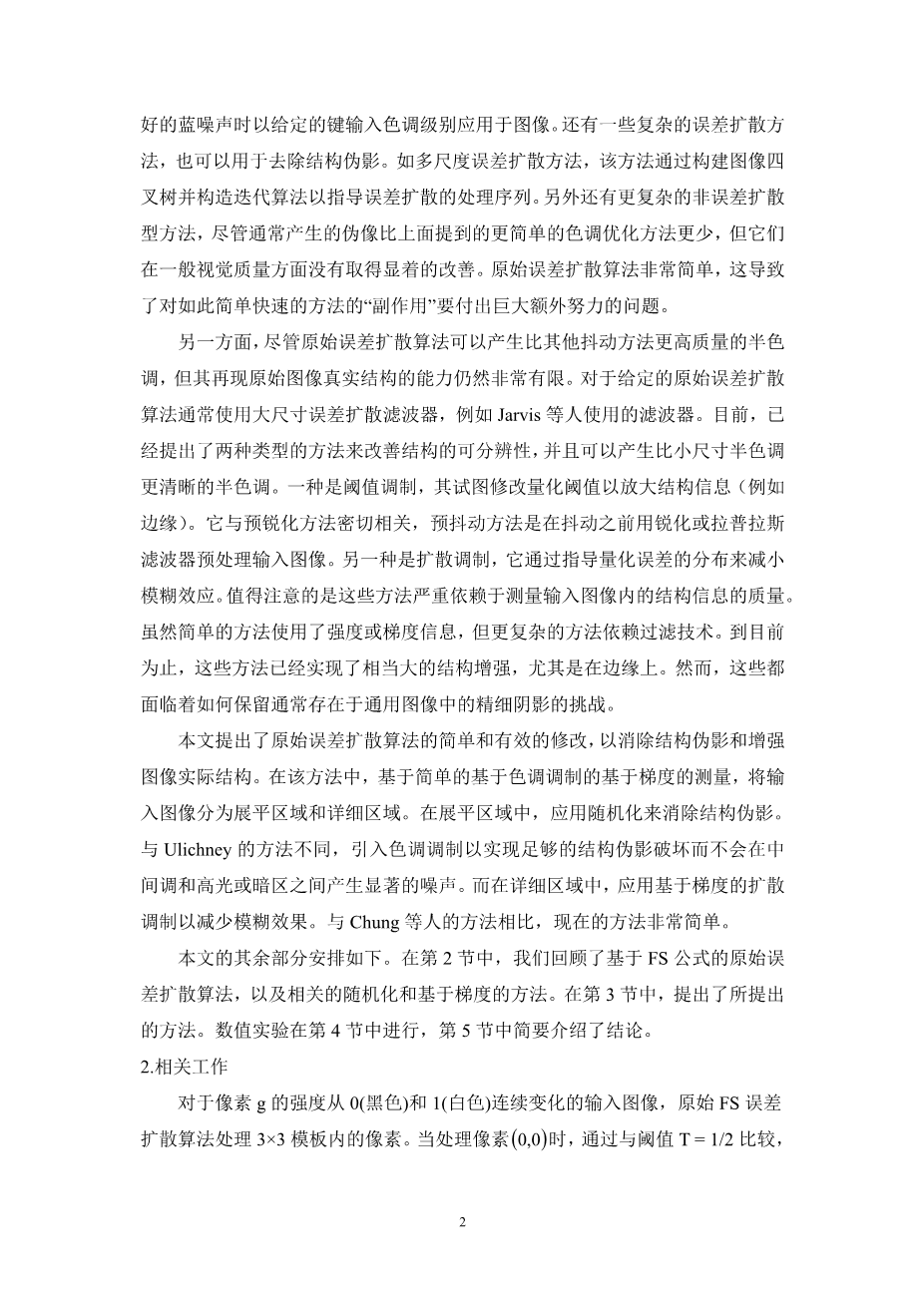 好的蓝噪声时以给定的键输入色调级别应用于图像。还有一些复杂的误差扩散方法，也可以用于去除结构伪影。如多尺度误差扩散方法，该方法通过构建图像四叉树并构造迭代算法以指导误差扩散的处理序列。另外还有更复杂的非误差扩散型方法，尽管通常产生的伪像比上面提到的更简单的色调优化方法更少，但它们在一般视觉质量方面没有取得显着的改善。原始误差扩散算法非常简单，这导致了对如此简单快速的方法的“副作用”要付出巨大额外努力的问题。

另一方面，尽管原始误差扩散算法可以产生比其他抖动方法更高质量的半色调，但其再现原始图像真实结构的能力仍然非常有限。对于给定的原始误差扩散算法通常使用大尺寸误差扩散滤波器，例如 Jarvis 等人使用的滤波器。目前，已经提出了两种类型的方法来改善结构的可分辨性，并且可以产生比小尺寸半色调更清晰的半色调。一种是阈值调制，其试图修改量化阈值以放大结构信息（例如边缘）。它与预锐化方法密切相关，预抖动方法是在抖动之前用锐化或拉普拉斯滤波器预处理输入图像。另一种是扩散调制，它通过指导量化误差的分布来减小模糊效应。值得注意的是这些方法严重依赖于测量输入图像内的结构信息的质量。虽然简单的方法使用了强度或梯度信息，但更复杂的方法依赖过滤技术。到目前为止，这些方法已经实现了相当大的结构增强，尤其是在边缘上。然而，这些都面临着如何保留通常存在于通用图像中的精细阴影的挑战。

本文提出了原始误差扩散算法的简单和有效的修改，以消除结构伪影和增强图像实际结构。在该方法中，基于简单的基于色调调制的基于梯度的测量，将输入图像分为展平区域和详细区域。在展平区域中，应用随机化来消除结构伪影。与 Ulichney 的方法不同，引入色调调制以实现足够的结构伪影破坏而不会在中间调和高光或暗区之间产生显著的噪声。而在详细区域中，应用基于梯度的扩散调制以减少模糊效果。与 Chung 等人的方法相比，现在的方法非常简单。

本文的其余部分安排如下。在第 2 节中，我们回顾了基于 FS 公式的原始误差扩散算法，以及相关的随机化和基于梯度的方法。在第 3 节中，提出了所提出的方法。数值实验在第 4 节中进行，第 5 节中简要介绍了结论。

2.相关工作

对于像素 g 的强度从 0(黑色)和 1(白色)连续变化的输入图像，原始 FS 误差扩散算法处理 3×3 模板内的像素。当处理像素$(0,0)$时，通过与阈值 T = 1/2 比较，

2